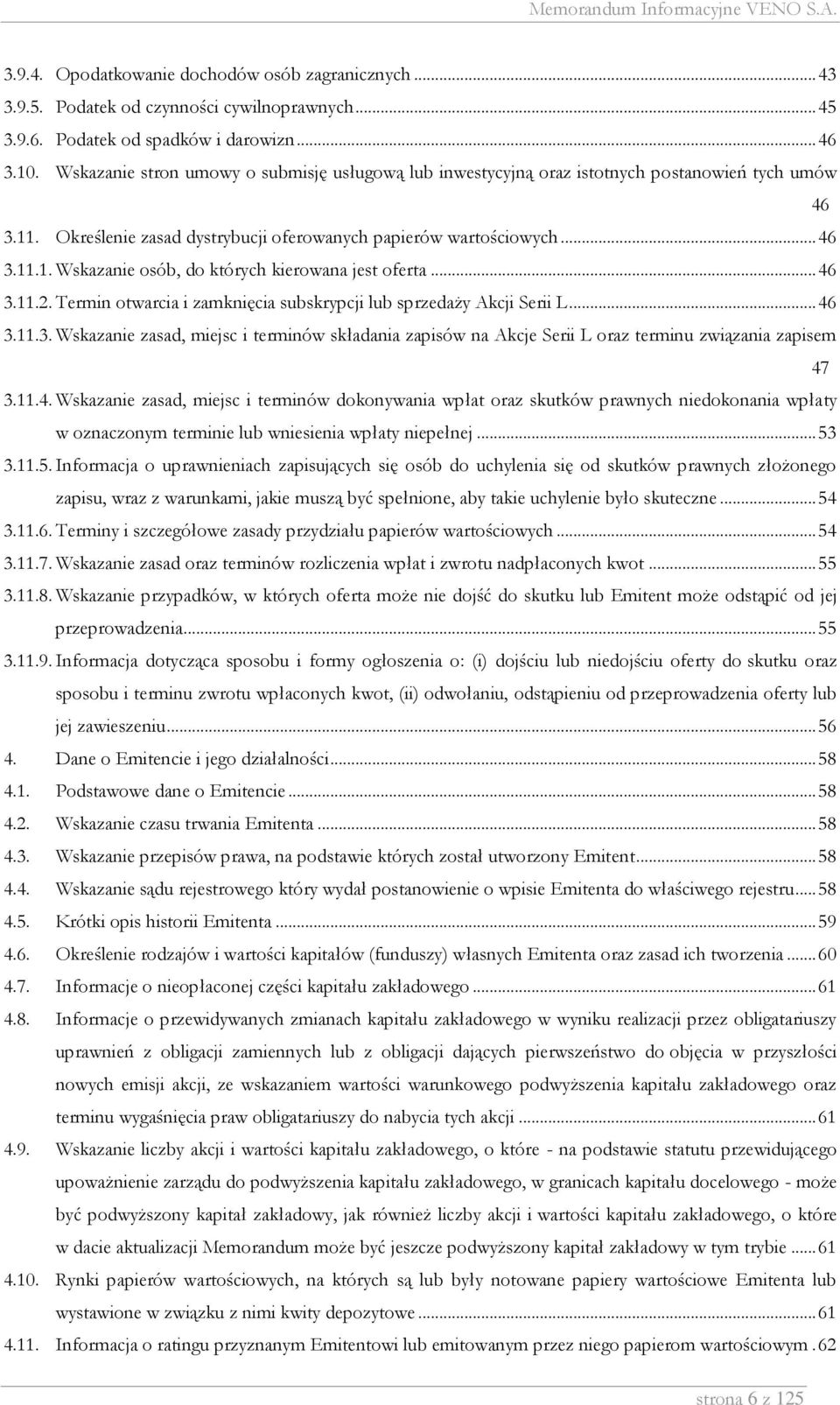 Memorandum Informacyjne VENO S.A.

3.9.4. Opodatkowanie dochodów osób zagranicznych ... 43
3.9.5. Podatek od czynności cywilnoprawnych ... 45
3.9.6. Podatek od spadków i darowizn ... 46
3.10. Wskazanie stron umowy o submisję usługową lub inwestycyjną oraz istotnych postanowień tych umów 46
3.11. Określenie zasad dystrybucji oferowanych papierów wartościowych ... 46
3.11.1. Wskazanie osób, do których kierowana jest oferta ... 46
3.11.2. Termin otwarcia i zamknięcia subskrypcji lub sprzedaży Akcji Serii L ... 46
3.11.3. Wskazanie zasad, miejsc i terminów składania zapisów na Akcje Serii L oraz terminu związania zapisem 47
3.11.4. Wskazanie zasad, miejsc i terminów dokonywania wpłat oraz skutków prawnych niedokonania wpłaty w oznaczonym terminie lub wniesienia wpłaty niepełnej ... 53
3.11.5. Informacja o uprawnieniach zapisujących się osób do uchylenia się od skutków prawnych złożonego zapisu, wraz z warunkami, jakie muszą być spełnione, aby takie uchylenie było skuteczne ... 54
3.11.6. Terminy i szczegółowe zasady przydziału papierów wartościowych ... 54
3.11.7. Wskazanie zasad oraz terminów rozliczenia wpłat i zwrotu nadpłaconych kwot ... 55
3.11.8. Wskazanie przypadków, w których oferta może nie dojść do skutku lub Emitent może odstąpić od jej przeprowadzenia ... 55
3.11.9. Informacja dotycząca sposobu i formy ogłoszenia o: (i) dojściu lub niedojściu oferty do skutku oraz sposobu i terminu zwrotu wpłaconych kwot, (ii) odwołaniu, odstąpieniu od przeprowadzenia oferty lub jej zawieszeniu ... 56
4. Dane o Emitencie i jego działalności ... 58
4.1. Podstawowe dane o Emitencie ... 58
4.2. Wskazanie czasu trwania Emitenta ... 58
4.3. Wskazanie przepisów prawa, na podstawie których został utworzony Emitent ... 58
4.4. Wskazanie sądu rejestrowego który wydał postanowienie o wpisie Emitenta do właściwego rejestru ... 58
4.5. Krótki opis historii Emitenta ... 59
4.6. Określenie rodzajów i wartości kapitałów (funduszy) własnych Emitenta oraz zasad ich tworzenia ... 60
4.7. Informacje o nieopłaconej części kapitału zakładowego ... 61
4.8. Informacje o przewidywanych zmianach kapitału zakładowego w wyniku realizacji przez obligatariuszy uprawnień z obligacji zamiennych lub z obligacji dających pierwszeństwo do objęcia w przyszłości nowych emisji akcji, ze wskazaniem wartości warunkowego podwyższenia kapitału zakładowego oraz terminu wygaśnięcia praw obligatariuszy do nabycia tych akcji ... 61
4.9. Wskazanie liczby akcji i wartości kapitału zakładowego, o które - na podstawie statutu przewidującego upoważnienie zarządu do podwyższenia kapitału zakładowego, w granicach kapitału docelowego - może być podwyższony kapitał zakładowy, jak również liczby akcji i wartości kapitału zakładowego, o które w dacie aktualizacji Memorandum może być jeszcze podwyższony kapitał zakładowy w tym trybie ... 61
4.10. Rynki papierów wartościowych, na których są lub były notowane papiery wartościowe Emitenta lub wystawione w związku z nimi kwity depozytowe ... 61
4.11. Informacja o ratingu przyznanym Emitentowi lub emitowanym przez niego papierom wartościowym . 62

strona 6 z 125